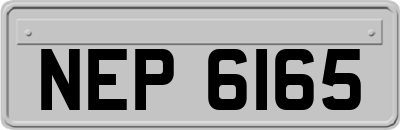 NEP 6165